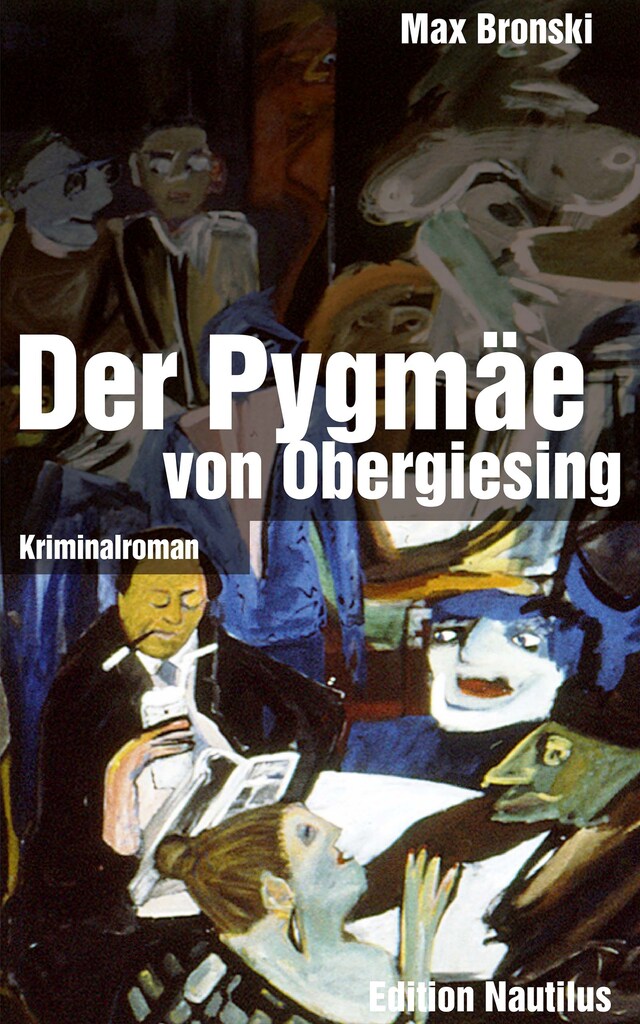 Max Bronski

Der Pygmäe von Obergiesing

Kriminalroman

Edition Nautilus